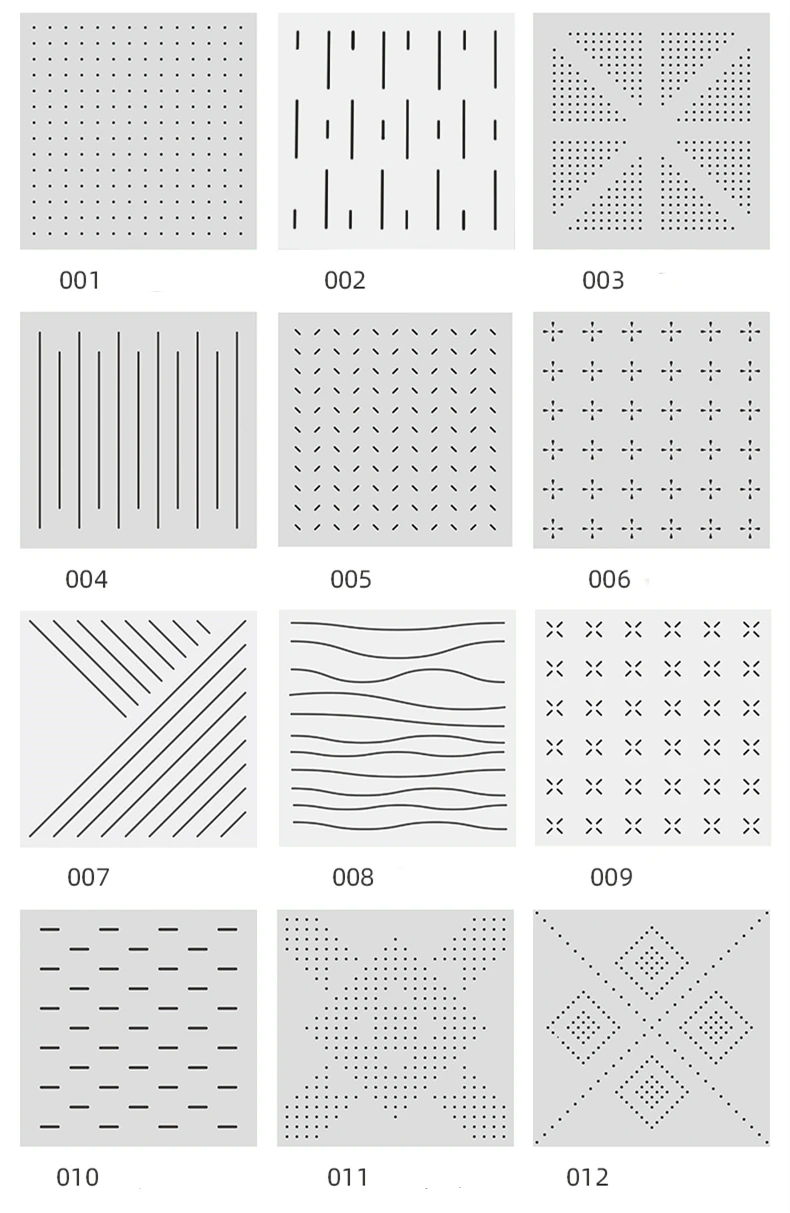 001

002

003

004

005

006

007

008

009

010

011

012